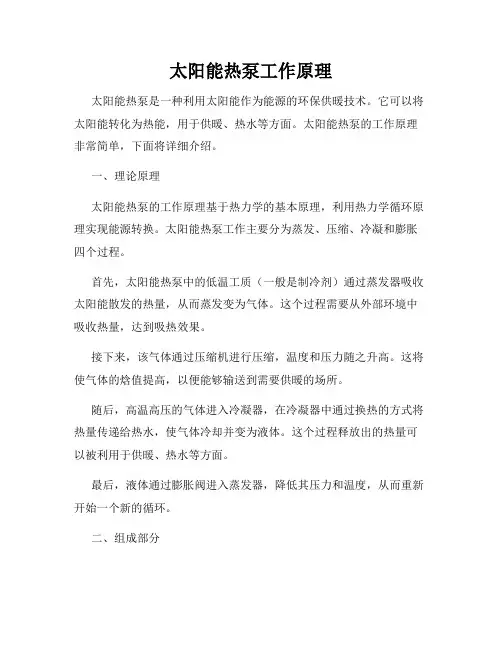 太阳能热泵工作原理

太阳能热泵是一种利用太阳能作为能源的环保供暖技术。它可以将太阳能转化为热能，用于供暖、热水等方面。太阳能热泵的工作原理非常简单，下面将详细介绍。

一、理论原理

太阳能热泵的工作原理基于热力学的基本原理，利用热力学循环原理实现能源转换。太阳能热泵工作主要分为蒸发、压缩、冷凝和膨胀四个过程。

首先，太阳能热泵中的低温工质（一般是制冷剂）通过蒸发器吸收太阳能散发的热量，从而蒸发变为气体。这个过程需要从外部环境中吸收热量，达到吸热效果。

接下来，该气体通过压缩机进行压缩，温度和压力随之升高。这将使气体的焓值提高，以便能够输送到需要供暖的场所。

随后，高温高压的气体进入冷凝器，在冷凝器中通过换热的方式将热量传递给热水，使气体冷却并变为液体。这个过程释放出的热量可以被利用于供暖、热水等方面。

最后，液体通过膨胀阀进入蒸发器，降低其压力和温度，从而重新开始一个新的循环。

二、组成部分